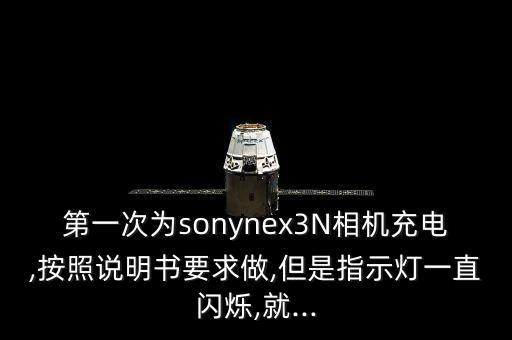 第一次为sonynex3N相机充电,按照说明书要求做,但是指示灯一直闪烁,就...